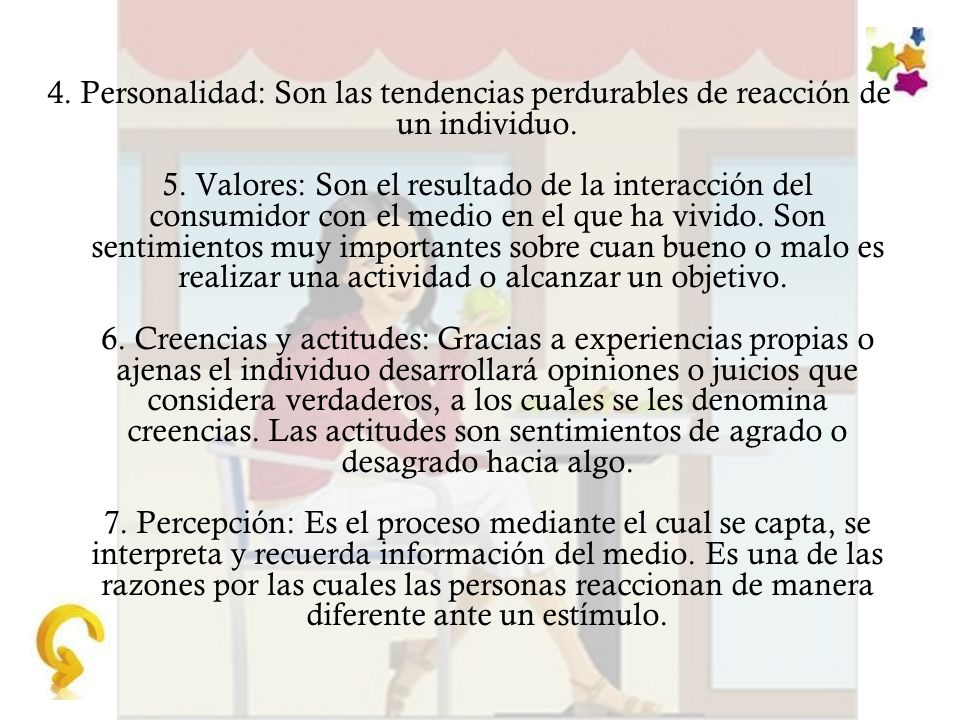 4. Personalidad: Son las tendencias perdurables de reacción de un individuo.

5. Valores: Son el resultado de la interacción del consumidor con el medio en el que ha vivido. Son sentimientos muy importantes sobre cuan bueno o malo es realizar una actividad o alcanzar un objetivo.

6. Creencias y actitudes: Gracias a experiencias propias o ajenas el individuo desarrollará opiniones o juicios que considera verdaderos, a los cuales se les denomina creencias. Las actitudes son sentimientos de agrado o desagrado hacia algo.

7. Percepción: Es el proceso mediante el cual se capta, se interpreta y recuerda información del medio. Es una de las razones por las cuales las personas reaccionan de manera diferente ante un estímulo.